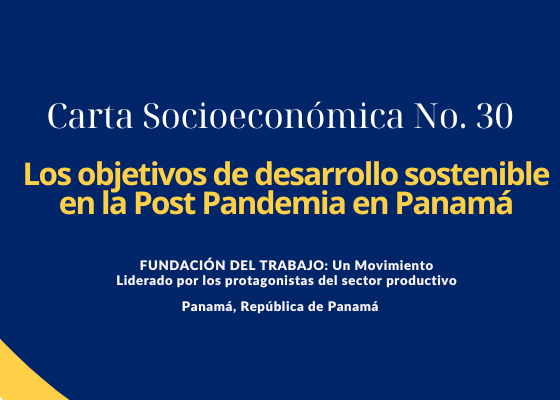 Carta Socioeconómica No. 30

Los objetivos de desarrollo sostenible en la Post Pandemia en Panamá

FUNDACIÓN DEL TRABAJO: Un Movimiento Liderado por los protagonistas del sector productivo

Panamá, República de Panamá